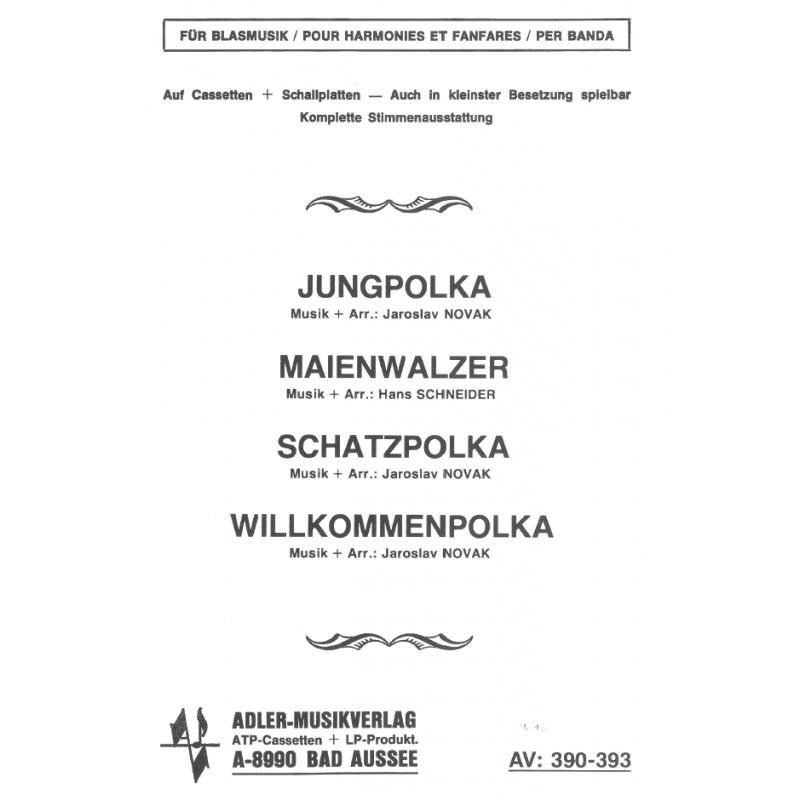 FÜR BLASMUSIK / POUR HARMONIES ET FANFARES / PER BANDA

Auf Cassetten + Schallplatten — Auch in kleinster Besetzung spielbar
Komplette Stimmenausstattung

JUNGPOLKA
Musik + Arr.: Jaroslav NOVAK

MAIENWALZER
Musik + Arr.: Hans SCHNEIDER

SCHATZPOLKA
Musik + Arr.: Jaroslav NOVAK

WILLKOMMENPOLKA
Musik + Arr.: Jaroslav NOVAK

ADLER-MUSIKVERLAG
ATP-Cassetten + LP-Produkt.
A-8990 BAD AUSSEE

AV: 390-393